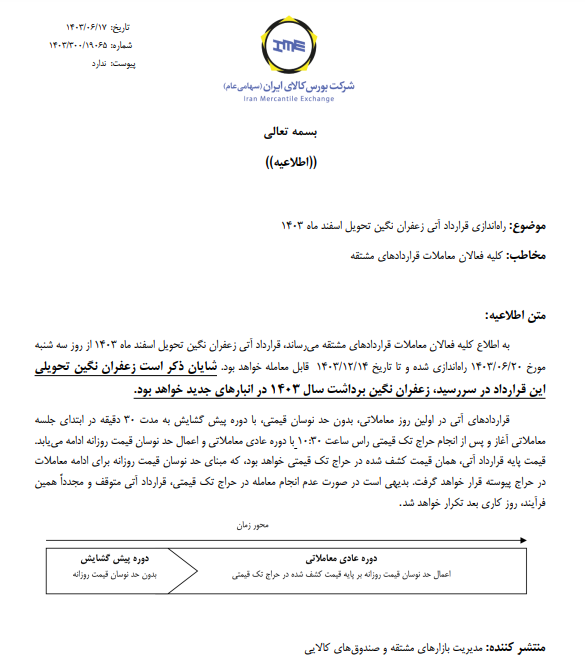 تاریخ: ۱۴۰۳/۰۶/۱۷
شماره: ۱۴۰۳/۳۰۰/۱۹۰۶۵
پیوست: ندارد

IME
شرکت بورس کالای ایران (سهامی عام)
Iran Mercantile Exchange

بسمه تعالی

((اطلاعیه))

موضوع: راه‌اندازی قرارداد آتی زعفران نگین تحویل اسفند ماه ۱۴۰۳

مخاطب: کلیه فعالان معاملات قراردادهای مشتقه

متن اطلاعیه:

به اطلاع کلیه فعالان معاملات قراردادهای مشتقه می‌رساند، قرارداد آتی زعفران نگین تحویل اسفند ماه ۱۴۰۳ از روز سه شنبه مورخ ۱۴۰۳/۰۶/۲۰ راه‌اندازی شده و تا تاریخ ۱۴۰۳/۱۲/۱۴ قابل معامله خواهد بود. شایان ذکر است زعفران نگین تحویلی این قرارداد در سررسید، زعفران نگین برداشت سال ۱۴۰۳ در انبارهای جدید خواهد بود.

قراردادهای آتی در اولین روز معاملاتی، بدون حد نوسان قیمتی، با دوره پیش گشایش به مدت ۳۰ دقیقه در ابتدای جلسه معاملاتی آغاز و پس از انجام حراج تک قیمتی راس ساعت ۱۰:۳۰ با دوره عادی معاملاتی و اعمال حد نوسان قیمت روزانه ادامه می‌یابد. قیمت پایه قرارداد آتی، همان قیمت کشف شده در حراج تک قیمتی خواهد بود، که مبنای حد نوسان قیمت روزانه برای ادامه معاملات در حراج پیوسته قرار خواهد گرفت. بدیهی است در صورت عدم انجام معامله در حراج تک قیمتی، قرارداد آتی متوقف و مجدداً همین فرآیند، روز کاری بعد تکرار خواهد شد.

محور زمان

دوره پیش گشایش
بدون حد نوسان قیمت روزانه

دوره عادی معاملاتی
اعمال حد نوسان قیمت روزانه بر پایه قیمت کشف شده در حراج تک قیمتی

منتشر کننده: مدیریت بازارهای مشتقه و صندوق‌های کالایی